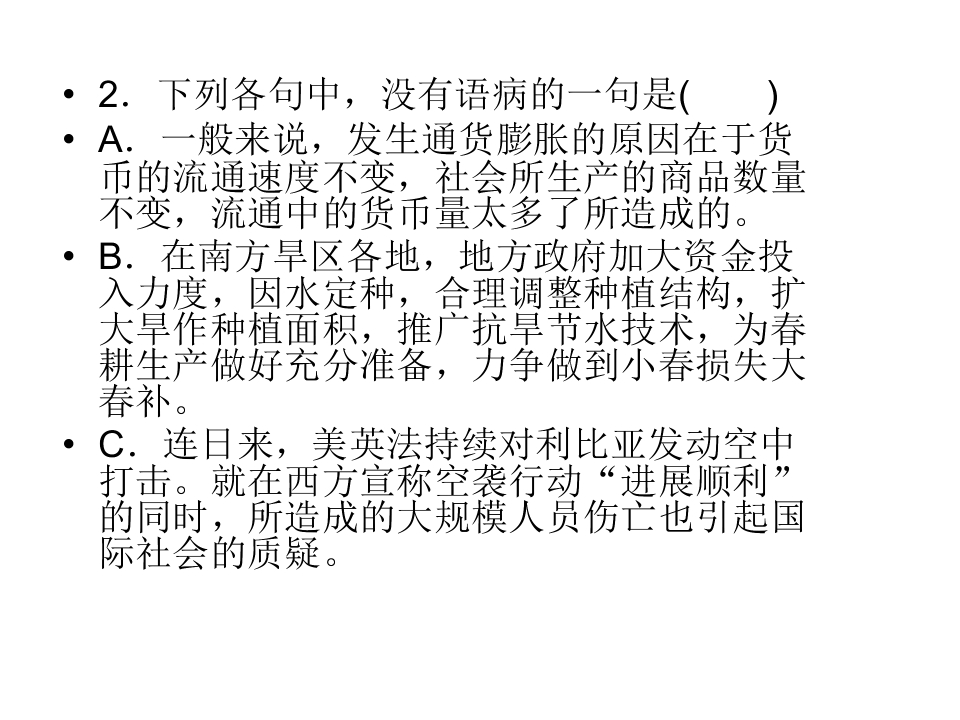 • 2．下列各句中，没有语病的一句是(　　)
• A．一般来说，发生通货膨胀的原因在于货币的流通速度不变，社会所生产的商品数量不变，流通中的货币量太多了所造成的。
• B．在南方旱区各地，地方政府加大资金投入力度，因水定种，合理调整种植结构，扩大旱作种植面积，推广抗旱节水技术，为春耕生产做好充分准备，力争做到小春损失大春补。
• C．连日来，美英法持续对利比亚发动空中打击。就在西方宣称空袭行动“进展顺利”的同时，所造成的大规模人员伤亡也引起国际社会的质疑。